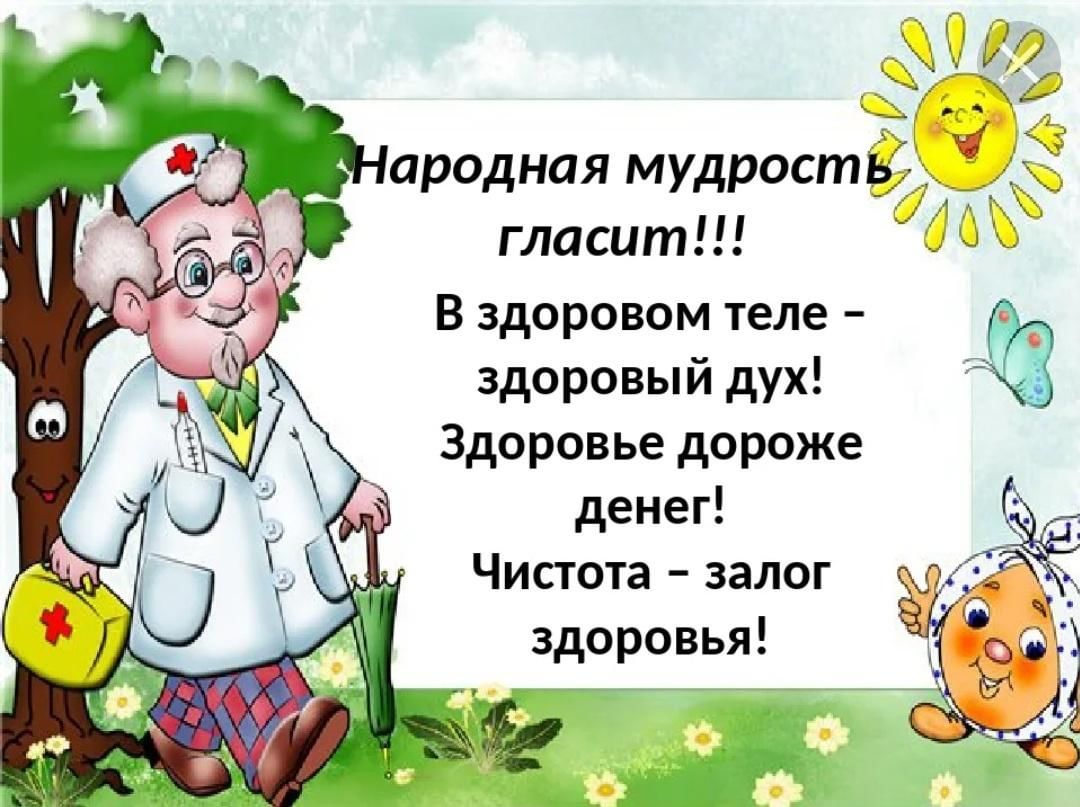 Народная мудрость гласит!!!

В здоровом теле – здоровый дух!
Здоровье дороже денег!
Чистота – залог здоровья!